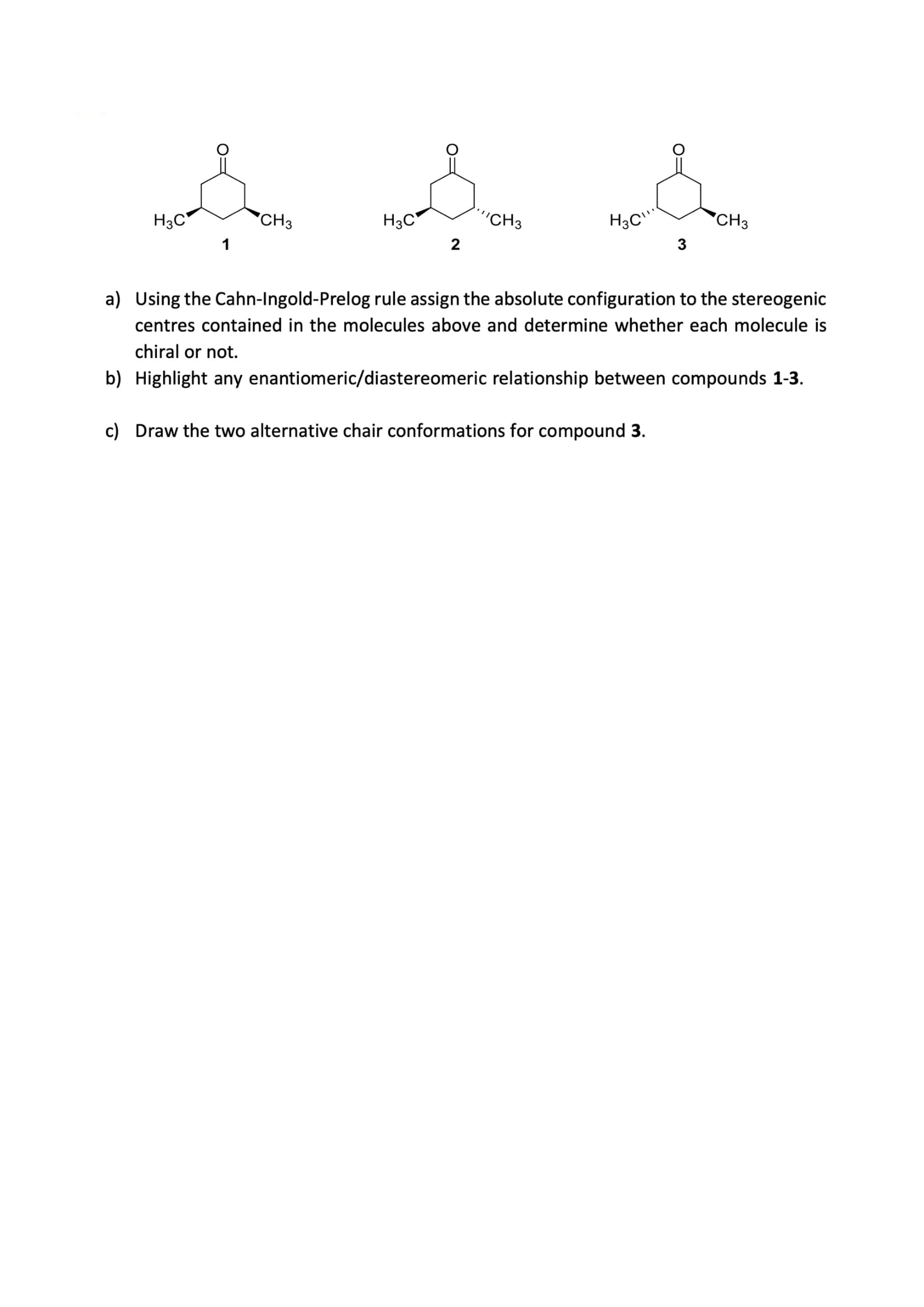 O
$H_3C$ $CH_3$
1

O
$H_3C$ $CH_3$
2

O
$H_3C$ $CH_3$
3

a) Using the Cahn-Ingold-Prelog rule assign the absolute configuration to the stereogenic centres contained in the molecules above and determine whether each molecule is chiral or not.

b) Highlight any enantiomeric/diastereomeric relationship between compounds 1-3.

c) Draw the two alternative chair conformations for compound 3.